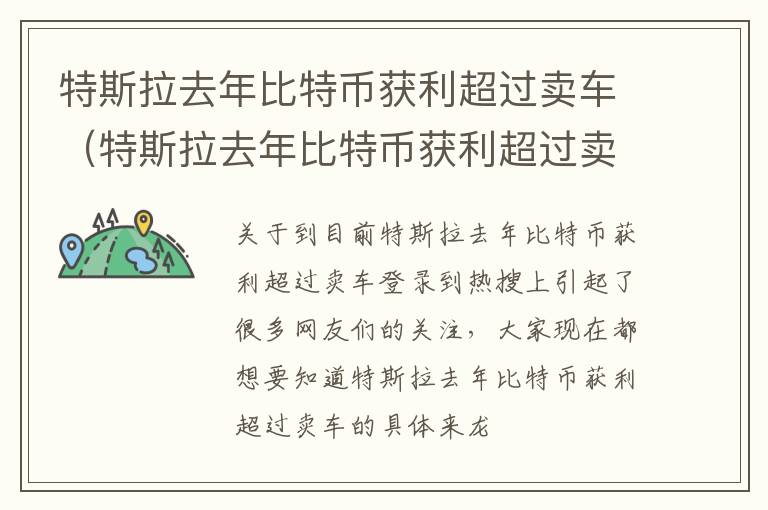 特斯拉去年比特币获利超过卖车（特斯拉去年比特币获利超过卖

关于到目前特斯拉去年比特币获利超过卖车登录到热搜上引起了很多网友们的关注，大家现在都想要知道特斯拉去年比特币获利超过卖车的具体来龙